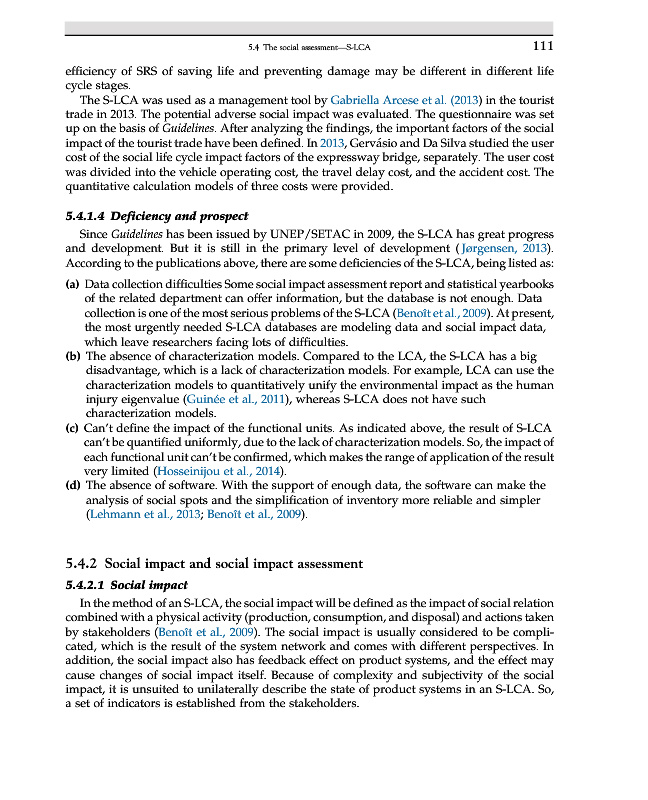 5.4 The social assessment—S-LCA 111

efficiency of SRS of saving life and preventing damage may be different in different life cycle stages.

The S-LCA was used as a management tool by Gabriella Arcese et al. (2013) in the tourist trade in 2013. The potential adverse social impact was evaluated. The questionnaire was set up on the basis of Guidelines. After analyzing the findings, the important factors of the social impact of the tourist trade have been defined. In 2013, Gervásio and Da Silva studied the user cost of the social life cycle impact factors of the expressway bridge, separately. The user cost was divided into the vehicle operating cost, the travel delay cost, and the accident cost. The quantitative calculation models of three costs were provided.

5.4.1.4 Deficiency and prospect

Since Guidelines has been issued by UNEP/SETAC in 2009, the S-LCA has great progress and development. But it is still in the primary level of development (Jørgensen, 2013). According to the publications above, there are some deficiencies of the S-LCA, being listed as:

(a) Data collection difficulties Some social impact assessment report and statistical yearbooks of the related department can offer information, but the database is not enough. Data collection is one of the most serious problems of the S-LCA (Benoît et al., 2009). At present, the most urgently needed S-LCA databases are modeling data and social impact data, which leave researchers facing lots of difficulties.
(b) The absence of characterization models. Compared to the LCA, the S-LCA has a big disadvantage, which is a lack of characterization models. For example, LCA can use the characterization models to quantitatively unify the environmental impact as the human injury eigenvalue (Guinée et al., 2011), whereas S-LCA does not have such characterization models.
(c) Can't define the impact of the functional units. As indicated above, the result of S-LCA can't be quantified uniformly, due to the lack of characterization models. So, the impact of each functional unit can't be confirmed, which makes the range of application of the result very limited (Hosseinijou et al., 2014).
(d) The absence of software. With the support of enough data, the software can make the analysis of social spots and the simplification of inventory more reliable and simpler (Lehmann et al., 2013; Benoît et al., 2009).

5.4.2 Social impact and social impact assessment

5.4.2.1 Social impact

In the method of an S-LCA, the social impact will be defined as the impact of social relation combined with a physical activity (production, consumption, and disposal) and actions taken by stakeholders (Benoît et al., 2009). The social impact is usually considered to be complicated, which is the result of the system network and comes with different perspectives. In addition, the social impact also has feedback effect on product systems, and the effect may cause changes of social impact itself. Because of complexity and subjectivity of the social impact, it is unsuited to unilaterally describe the state of product systems in an S-LCA. So, a set of indicators is established from the stakeholders.